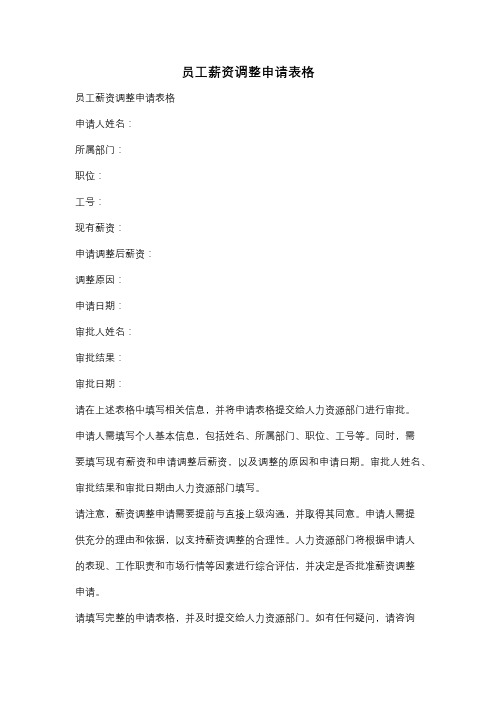 员工薪资调整申请表格

员工薪资调整申请表格

申请人姓名：

所属部门：

职位：

工号：

现有薪资：

申请调整后薪资：

调整原因：

申请日期：

审批人姓名：

审批结果：

审批日期：

请在上述表格中填写相关信息，并将申请表格提交给人力资源部门进行审批。

申请人需填写个人基本信息，包括姓名、所属部门、职位、工号等。同时，需要填写现有薪资和申请调整后薪资，以及调整的原因和申请日期。审批人姓名、审批结果和审批日期由人力资源部门填写。

请注意，薪资调整申请需要提前与直接上级沟通，并取得其同意。申请人需提供充分的理由和依据，以支持薪资调整的合理性。人力资源部门将根据申请人的表现、工作职责和市场行情等因素进行综合评估，并决定是否批准薪资调整申请。

请填写完整的申请表格，并及时提交给人力资源部门。如有任何疑问，请咨询